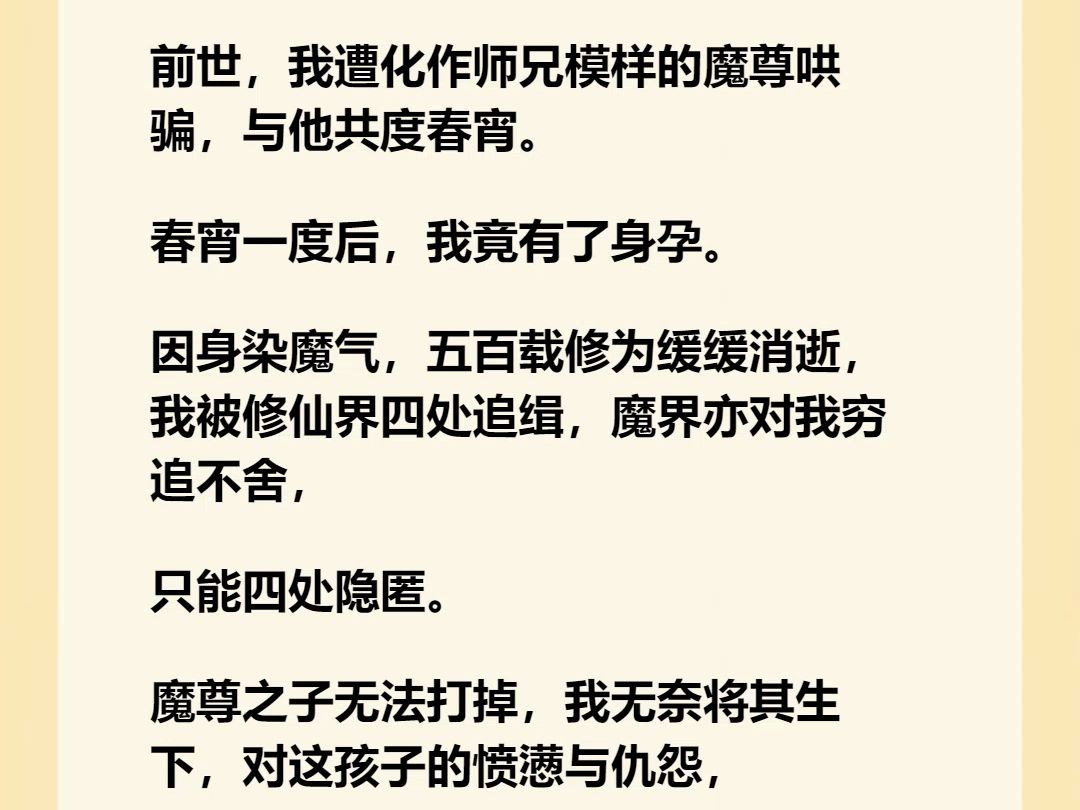 前世，我遭化作师兄模样的魔尊哄骗，与他共度春宵。

春宵一度后，我竟有了身孕。

因身染魔气，五百载修为缓缓消逝，我被修仙界四处追缉，魔界亦对我穷追不舍，

只能四处隐匿。

魔尊之子无法打掉，我无奈将其生下，对这孩子的愤懑与仇怨，